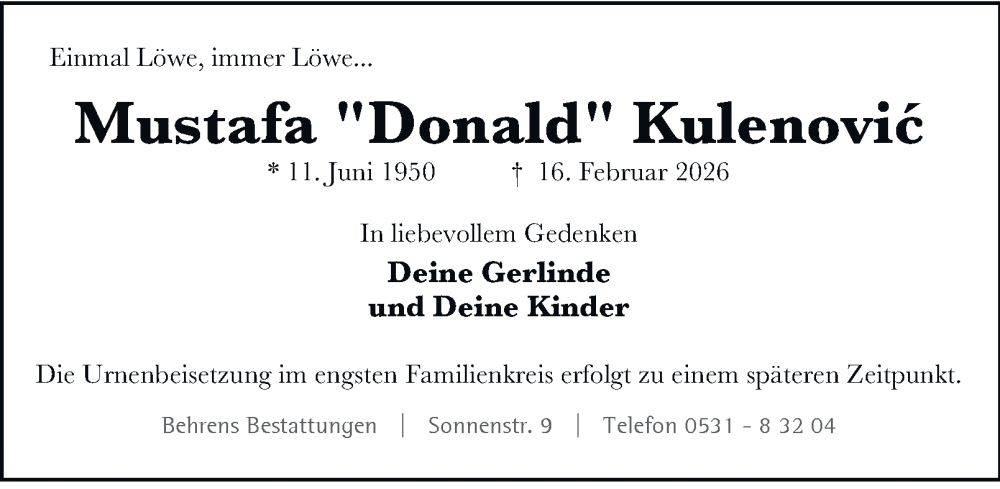 Einmal Löwe, immer Löwe...

Mustafa "Donald" Kulenović

* 11. Juni 1950 † 16. Februar 2026

In liebevollem Gedenken

Deine Gerlinde
und Deine Kinder

Die Urnenbeisetzung im engsten Familienkreis erfolgt zu einem späteren Zeitpunkt.

Behrens Bestattungen | Sonnenstr. 9 | Telefon 0531 - 8 32 04